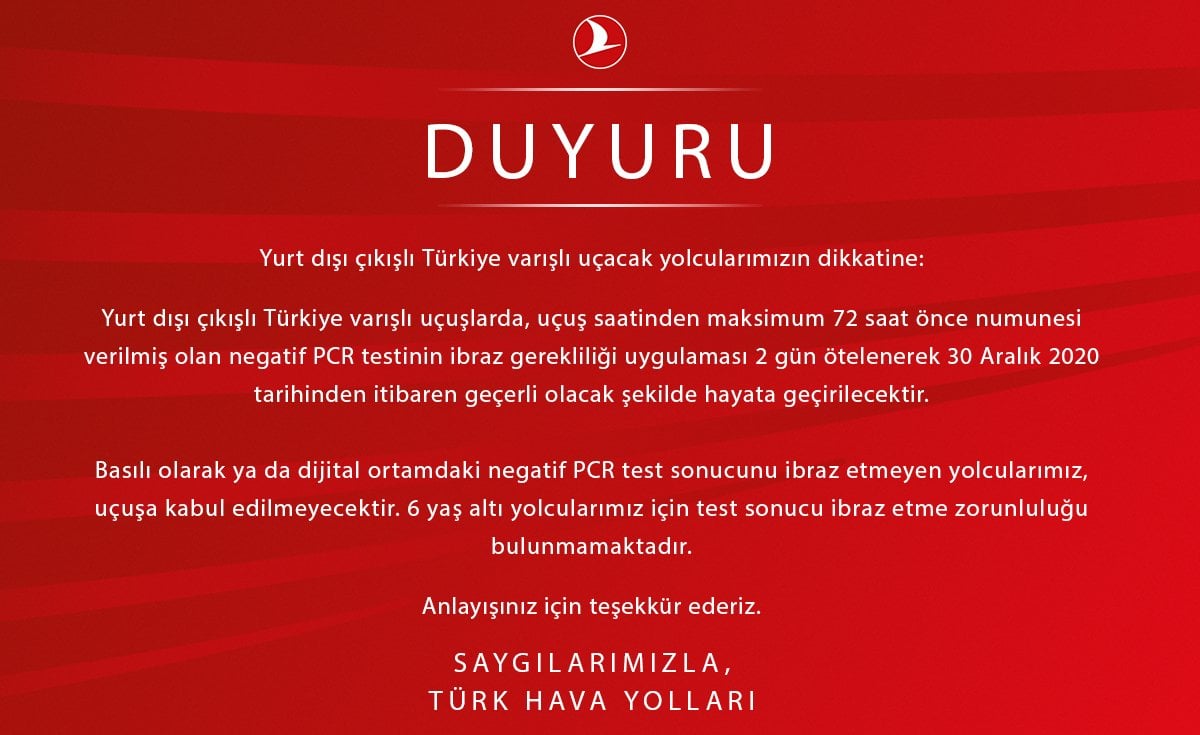 DUYURU

Yurt dışı çıkışlı Türkiye varışlı uçacak yolcularımızın dikkatine:

Yurt dışı çıkışlı Türkiye varışlı uçuşlarda, uçuş saatinden maksimum 72 saat önce numunesi verilmiş olan negatif PCR testinin ibraz gerekliliği uygulaması 2 gün ötelenerek 30 Aralık 2020 tarihinden itibaren geçerli olacak şekilde hayata geçirilecektir.

Basılı olarak ya da dijital ortamdaki negatif PCR test sonucunu ibraz etmeyen yolcularımız, uçuşa kabul edilmeyecektir. 6 yaş altı yolcularımız için test sonucu ibraz etme zorunluluğu bulunmamaktadır.

Anlayışınız için teşekkür ederiz.

SAYGILARIMIZLA,
TÜRK HAVA YOLLARI